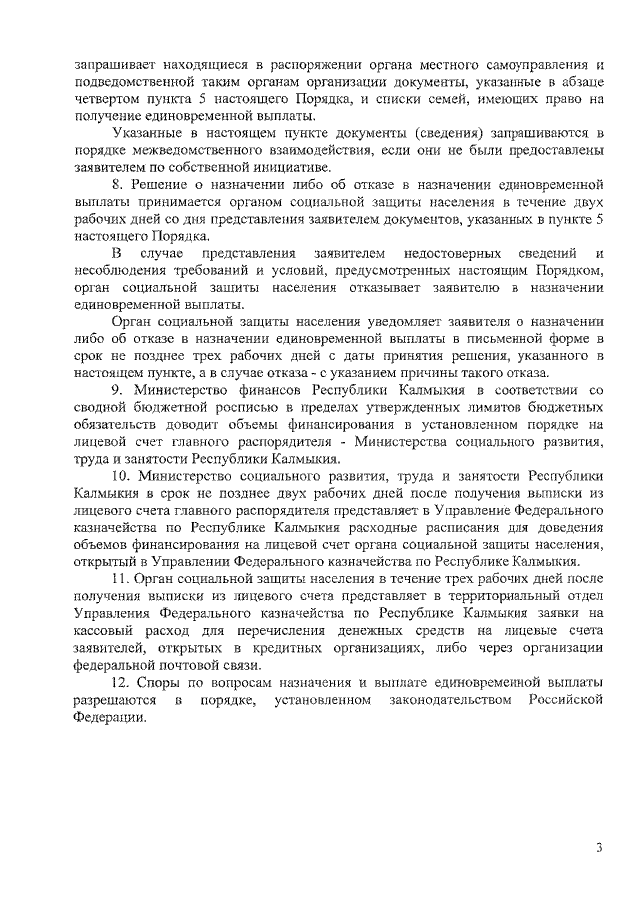 запрашивает находящиеся в распоряжении органа местного самоуправления и подведомственной таким органам организации документы, указанные в абзаце четвертом пункта 5 настоящего Порядка, и списки семей, имеющих право на получение единовременной выплаты.

Указанные в настоящем пункте документы (сведения) запрашиваются в порядке межведомственного взаимодействия, если они не были предоставлены заявителем по собственной инициативе.

8. Решение о назначении либо об отказе в назначении единовременной выплаты принимается органом социальной защиты населения в течение двух рабочих дней со дня представления заявителем документов, указанных в пункте 5 настоящего Порядка.

В случае представления заявителем недостоверных сведений и несоблюдения требований и условий, предусмотренных настоящим Порядком, орган социальной защиты населения отказывает заявителю в назначении единовременной выплаты.

Орган социальной защиты населения уведомляет заявителя о назначении либо об отказе в назначении единовременной выплаты в письменной форме в срок не позднее трех рабочих дней с даты принятия решения, указанного в настоящем пункте, а в случае отказа - с указанием причины такого отказа.

9. Министерство финансов Республики Калмыкия в соответствии со сводной бюджетной росписью в пределах утвержденных лимитов бюджетных обязательств доводит объемы финансирования в установленном порядке на лицевой счет главного распорядителя - Министерства социального развития, труда и занятости Республики Калмыкия.

10. Министерство социального развития, труда и занятости Республики Калмыкия в срок не позднее двух рабочих дней после получения выписки из лицевого счета главного распорядителя представляет в Управление Федерального казначейства по Республике Калмыкия расходные расписания для доведения объемов финансирования на лицевой счет органа социальной защиты населения, открытый в Управлении Федерального казначейства по Республике Калмыкия.

11. Орган социальной защиты населения в течение трех рабочих дней после получения выписки из лицевого счета представляет в территориальный отдел Управления Федерального казначейства по Республике Калмыкия заявки на кассовый расход для перечисления денежных средств на лицевые счета заявителей, открытых в кредитных организациях, либо через организации федеральной почтовой связи.

12. Споры по вопросам назначения и выплате единовременной выплаты разрешаются в порядке, установленном законодательством Российской Федерации.

3